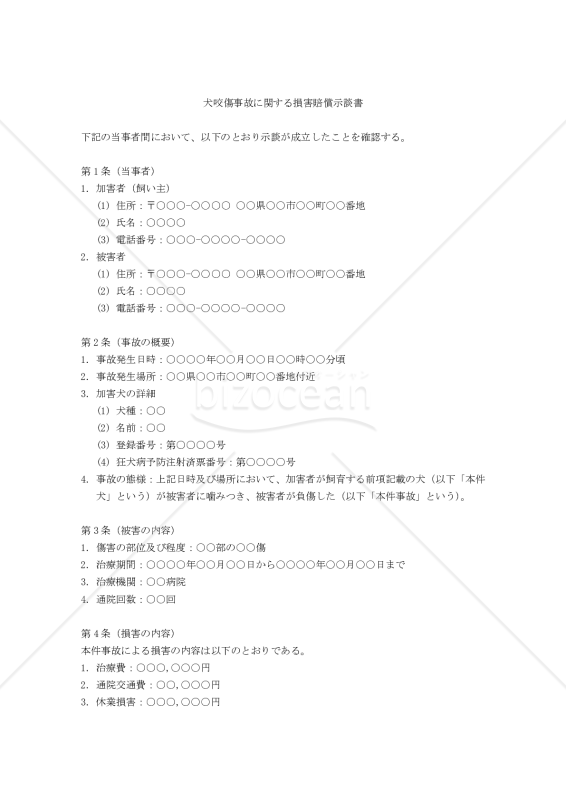 犬咬傷事故に関する損害賠償示談書

下記の当事者間において、以下のとおり示談が成立したことを確認する。

第１条（当事者）
1. 加害者（飼い主）
(1) 住所：〒○○○-○○○○ ○○県○○市○○町○○番地
(2) 氏名：○○○○
(3) 電話番号：○○○-○○○○-○○○○
2. 被害者
(1) 住所：〒○○○-○○○○ ○○県○○市○○町○○番地
(2) 氏名：○○○○
(3) 電話番号：○○○-○○○○-○○○○

第２条（事故の概要）
1. 事故発生日時：○○○○年○○月○○日○○時○○分頃
2. 事故発生場所：○○県○○市○○町○○番地付近
3. 加害犬の詳細
(1) 犬種：○○
(2) 名前：○○
(3) 登録番号：第○○○○号
(4) 狂犬病予防注射済票番号：第○○○○号
4. 事故の態様：上記日時及び場所において、加害者が飼育する前項記載の犬（以下「本件犬」という）が被害者に噛みつき、被害者が負傷した（以下「本件事故」という）。

第３条（被害の内容）
1. 傷害の部位及び程度：○○部の○○傷
2. 治療期間：○○○○年○○月○○日から○○○○年○○月○○日まで
3. 治療機関：○○病院
4. 通院回数：○○回

第４条（損害の内容）
本件事故による損害の内容は以下のとおりである。
1. 治療費：○○○,○○○円
2. 通院交通費：○○,○○○円
3. 休業損害：○○○,○○○円

bizocean